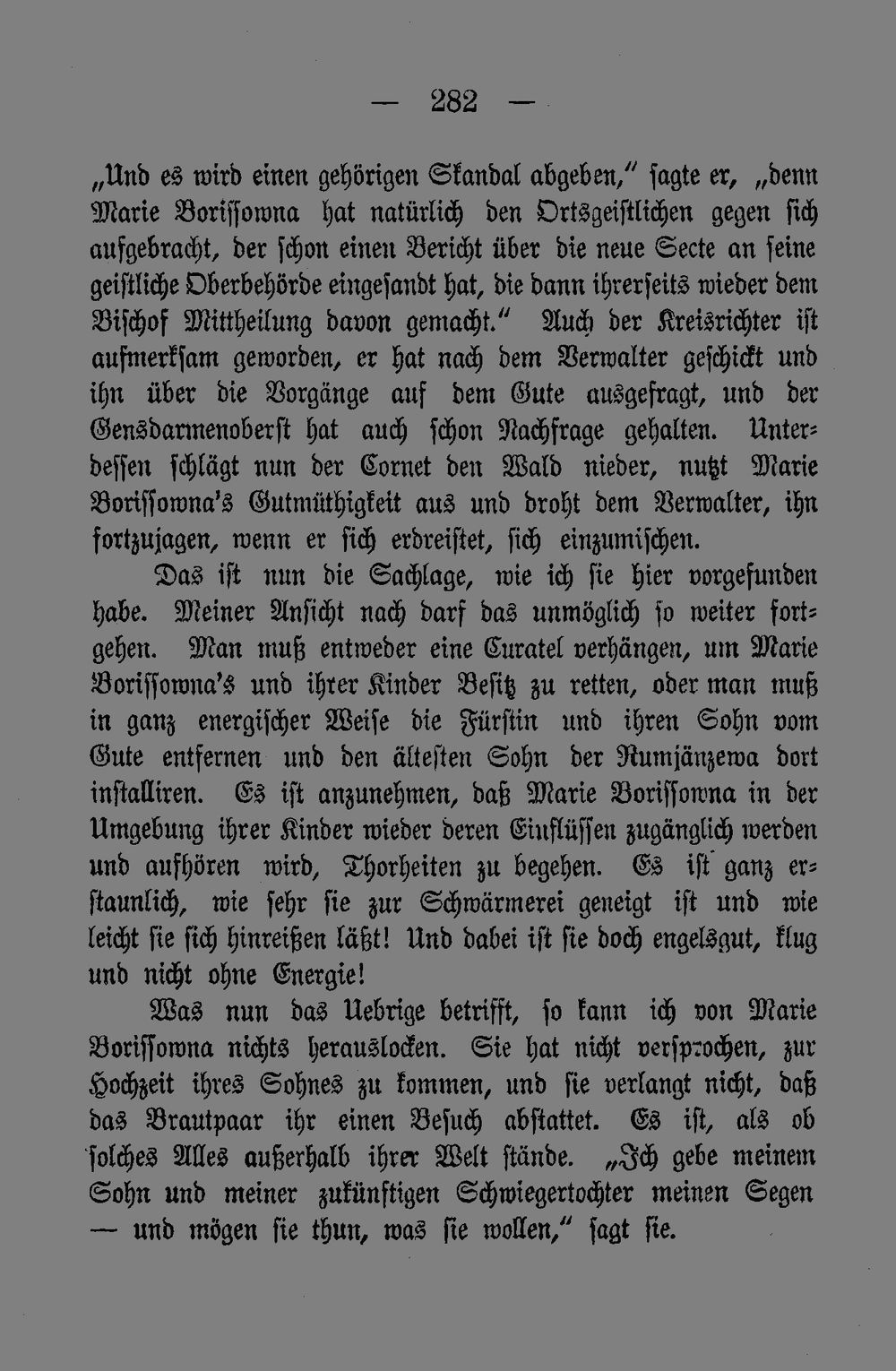 — 282 —

„Und es wird einen gehörigen Skandal abgeben," sagte er, „denn Marie Borissowna hat natürlich den Ortsgeistlichen gegen sich aufgebracht, der schon einen Bericht über die neue Secte an seine geistliche Oberbehörde eingesandt hat, die dann ihrerseits wieder dem Bischof Mittheilung davon gemacht." Auch der Kreisrichter ist aufmerksam geworden, er hat nach dem Verwalter geschickt und ihn über die Vorgänge auf dem Gute ausgefragt, und der Gensdarmenoberst hat auch schon Nachfrage gehalten. Unterdessen schlägt nun der Cornet den Wald nieder, nutzt Marie Borissowna's Gutmüthigkeit aus und droht dem Verwalter, ihn fortzujagen, wenn er sich erdreistet, sich einzumischen.

Das ist nun die Sachlage, wie ich sie hier vorgefunden habe. Meiner Ansicht nach darf das unmöglich so weiter fortgehen. Man muß entweder eine Curatel verhängen, um Marie Borissowna's und ihrer Kinder Besitz zu retten, oder man muß in ganz energischer Weise die Fürstin und ihren Sohn vom Gute entfernen und den ältesten Sohn der Rumjänzewa dort installiren. Es ist anzunehmen, daß Marie Borissowna in der Umgebung ihrer Kinder wieder deren Einflüssen zugänglich werden und aufhören wird, Thorheiten zu begehen. Es ist ganz erstaunlich, wie sehr sie zur Schwärmerei geneigt ist und wie leicht sie sich hinreißen läßt! Und dabei ist sie doch engelsgut, klug und nicht ohne Energie!

Was nun das Uebrige betrifft, so kann ich von Marie Borissowna nichts herauslocken. Sie hat nicht versprochen, zur Hochzeit ihres Sohnes zu kommen, und sie verlangt nicht, daß das Brautpaar ihr einen Besuch abstattet. Es ist, als ob solches Alles außerhalb ihrer Welt stände. „Ich gebe meinem Sohn und meiner zukünftigen Schwiegertochter meinen Segen — und mögen sie thun, was sie wollen," sagt sie.